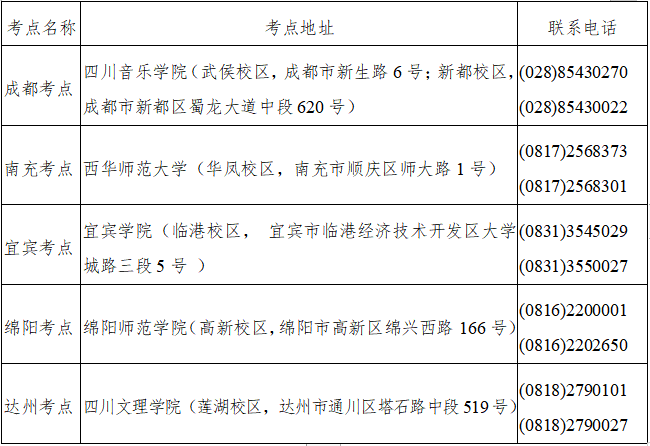 | 考点名称 | 考点地址 | 联系电话 |
|---|---|---|
| 成都考点 | 四川音乐学院（武侯校区，成都市新生路6号；新都校区，成都市新都区蜀龙大道中段620号） | (028)85430270 (028)85430022 |
| 南充考点 | 西华师范大学（华凤校区，南充市顺庆区师大路1号） | (0817)2568373 (0817)2568301 |
| 宜宾考点 | 宜宾学院（临港校区， 宜宾市临港经济技术开发区大学城路三段5号 ） | (0831)3545029 (0831)3550027 |
| 绵阳考点 | 绵阳师范学院（高新校区，绵阳市高新区绵兴西路166号） | (0816)2200001 (0816)2202650 |
| 达州考点 | 四川文理学院（莲湖校区，达州市通川区塔石路中段519号） | (0818)2790101 (0818)2790027 |